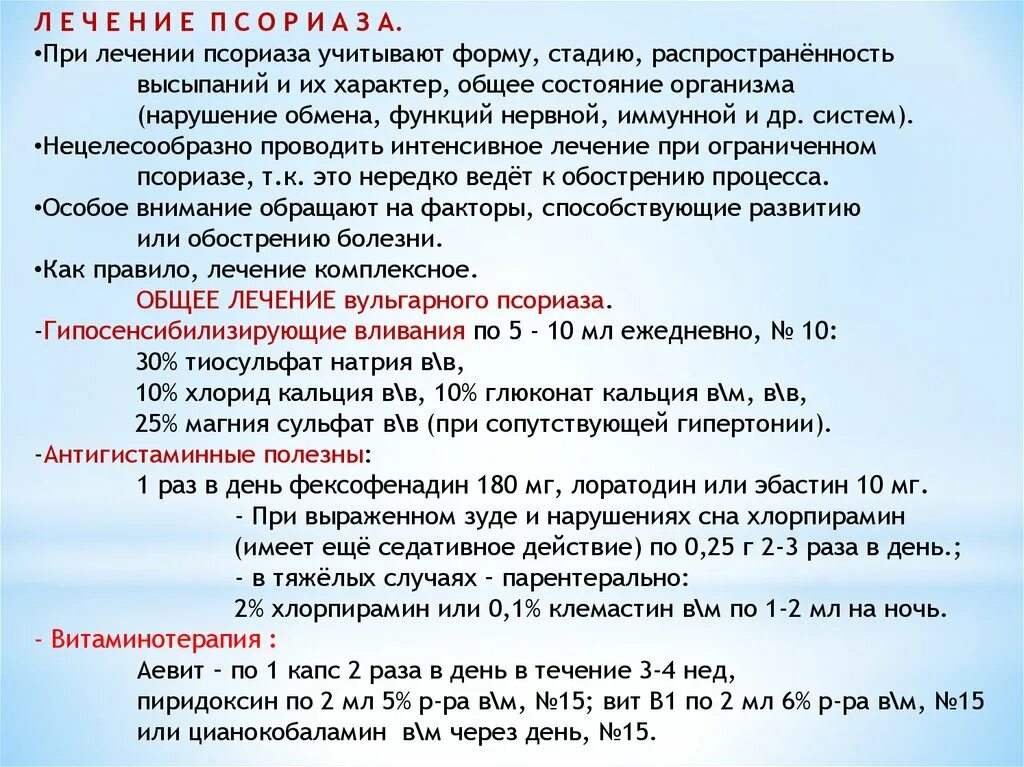 Л Е Ч Е Н И Е  П С О Р И А З А.
•При лечении псориаза учитывают форму, стадию, распространённость высыпаний и их характер, общее состояние организма (нарушение обмена, функций нервной, иммунной и др. систем).
•Нецелесообразно проводить интенсивное лечение при ограниченном псориазе, т.к. это нередко ведёт к обострению процесса.
•Особое внимание обращают на факторы, способствующие развитию или обострению болезни.
•Как правило, лечение комплексное.
ОБЩЕЕ ЛЕЧЕНИЕ вульгарного псориаза.
-Гипосенсибилизирующие вливания по 5 - 10 мл ежедневно, № 10:
30% тиосульфат натрия в\в,
10% хлорид кальция в\в, 10% глюконат кальция в\м, в\в,
25% магния сульфат в\в (при сопутствующей гипертонии).
-Антигистаминные полезны:
1 раз в день фексофенадин 180 мг, лоратодин или эбастин 10 мг.
- При выраженном зуде и нарушениях сна хлорпирамин (имеет ещё седативное действие) по 0,25 г 2-3 раза в день.;
- в тяжёлых случаях – парентерально:
2% хлорпирамин или 0,1% клемастин в\м по 1-2 мл на ночь.
- Витаминотерапия :
Аевит – по 1 капс 2 раза в день в течение 3-4 нед,
пиридоксин по 2 мл 5% р-ра в\м, №15; вит В1 по 2 мл 6% р-ра в\м, №15 или цианокобаламин в\м через день, №15.